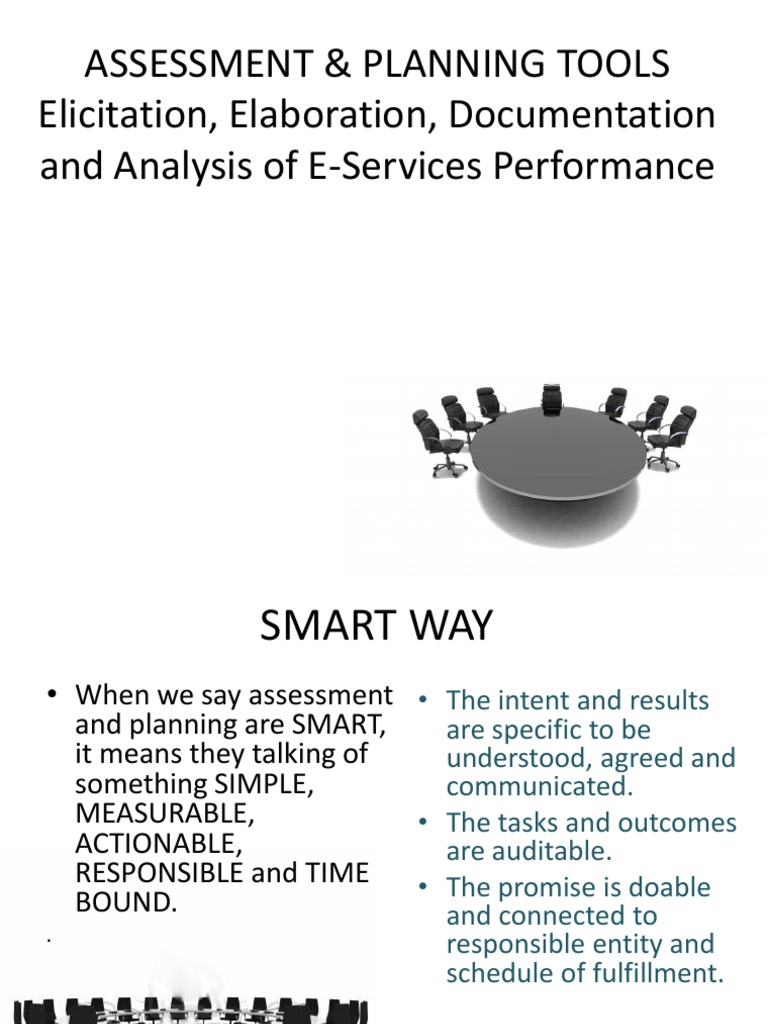 ASSESSMENT & PLANNING TOOLS
Elicitation, Elaboration, Documentation and Analysis of E-Services Performance

SMART WAY

• When we say assessment and planning are SMART, it means they talking of something SIMPLE, MEASURABLE, ACTIONABLE, RESPONSIBLE and TIME BOUND.

.

• The intent and results are specific to be understood, agreed and communicated.
• The tasks and outcomes are auditable.
• The promise is doable and connected to responsible entity and schedule of fulfillment.